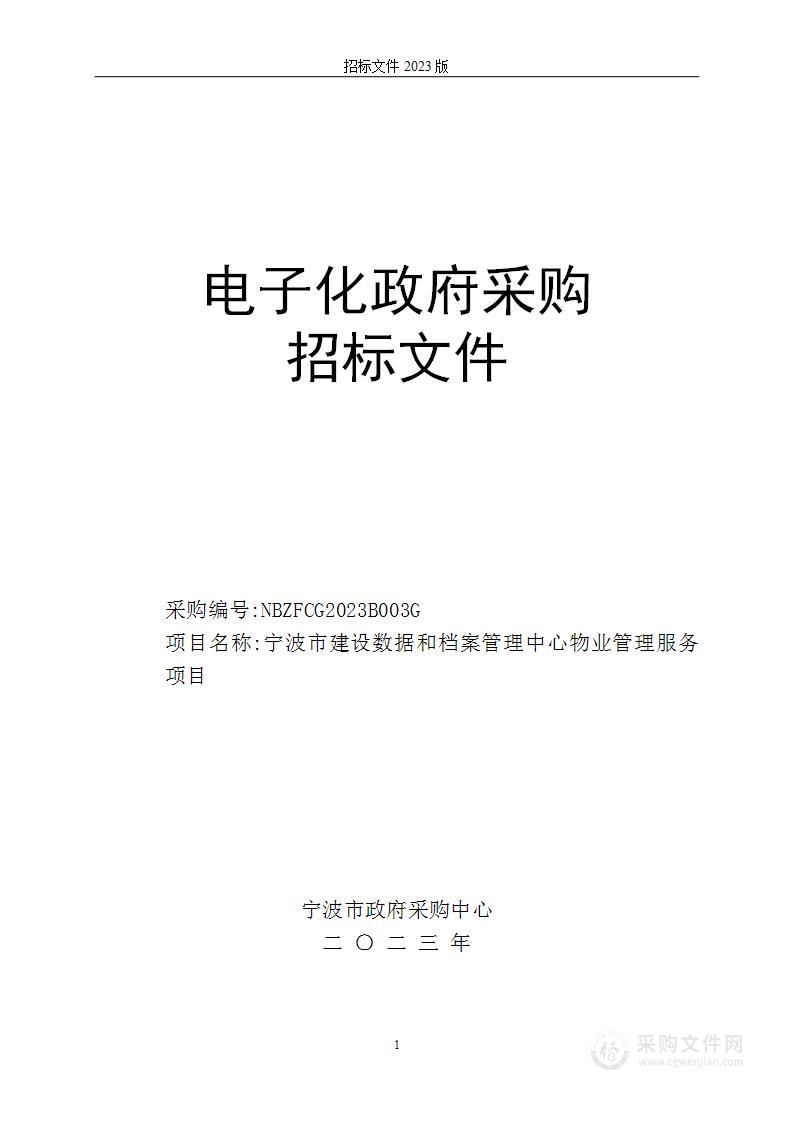 招标文件 2023 版

电子化政府采购
招标文件

采购编号:NBZFCG2023B003G
项目名称:宁波市建设数据和档案管理中心物业管理服务项目

宁波市政府采购中心
二 〇 二 三 年

1

采购文件网
www.cgwenjian.com